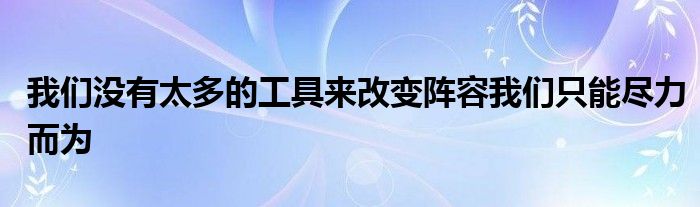 我们没有太多的工具来改变阵容我们只能尽力而为